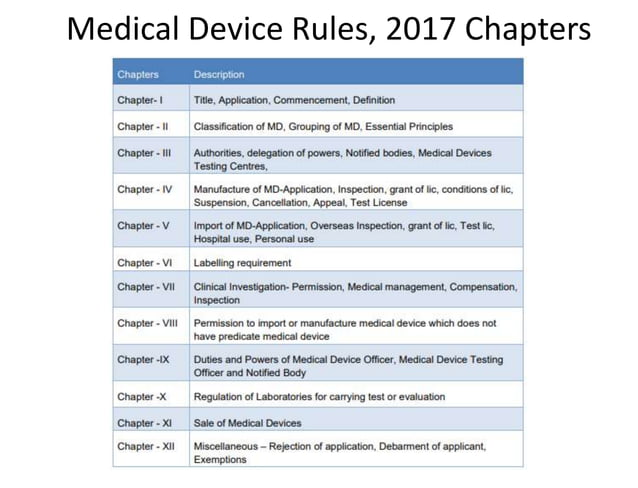 Medical Device Rules, 2017 Chapters

| Chapters | Description |
|---|---|
| Chapter- I | Title, Application, Commencement, Definition |
| Chapter - II | Classification of MD, Grouping of MD, Essential Principles |
| Chapter - III | Authorities, delegation of powers, Notified bodies, Medical Devices Testing Centres, |
| Chapter - IV | Manufacture of MD-Application, Inspection, grant of lic, conditions of lic, Suspension, Cancellation, Appeal, Test License |
| Chapter - V | Import of MD-Application, Overseas Inspection, grant of lic, Test lic, Hospital use, Personal use |
| Chapter - VI | Labelling requirement |
| Chapter - VII | Clinical Investigation- Permission, Medical management, Compensation, Inspection |
| Chapter - VIII | Permission to import or manufacture medical device which does not have predicate medical device |
| Chapter -IX | Duties and Powers of Medical Device Officer, Medical Device Testing Officer and Notified Body |
| Chapter -X | Regulation of Laboratories for carrying test or evaluation |
| Chapter - XI | Sale of Medical Devices |
| Chapter - XII | Miscellaneous – Rejection of application, Debarment of applicant, Exemptions |